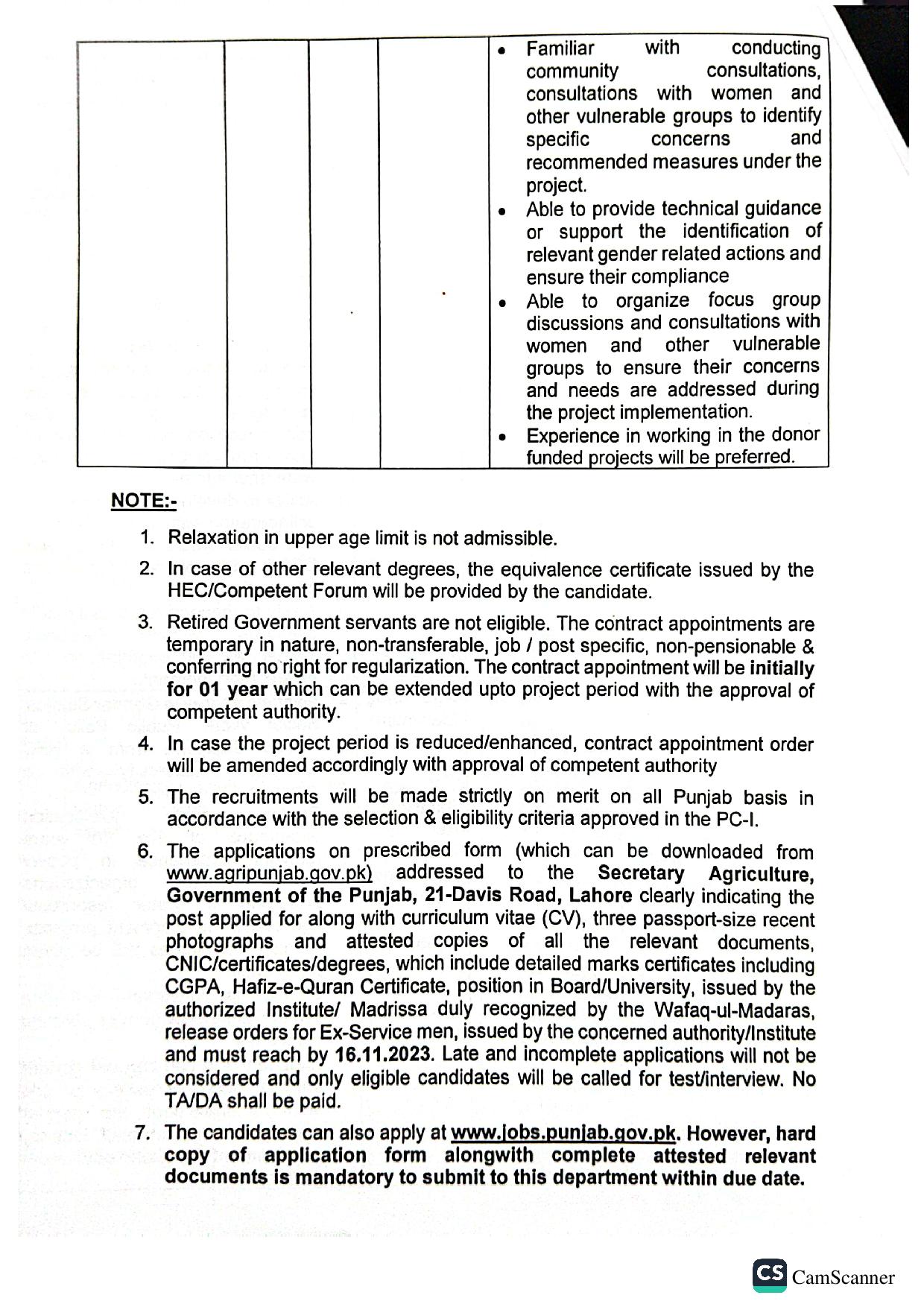 | | | | | • Familiar with conducting community consultations, consultations with women and other vulnerable groups to identify specific concerns and recommended measures under the project. • Able to provide technical guidance or support the identification of relevant gender related actions and ensure their compliance • Able to organize focus group discussions and consultations with women and other vulnerable groups to ensure their concerns and needs are addressed during the project implementation. • Experience in working in the donor funded projects will be preferred. |
|---|---|---|---|---|

NOTE:-

1. Relaxation in upper age limit is not admissible.

2. In case of other relevant degrees, the equivalence certificate issued by the HEC/Competent Forum will be provided by the candidate.

3. Retired Government servants are not eligible. The contract appointments are temporary in nature, non-transferable, job / post specific, non-pensionable & conferring no right for regularization. The contract appointment will be initially for 01 year which can be extended upto project period with the approval of competent authority.

4. In case the project period is reduced/enhanced, contract appointment order will be amended accordingly with approval of competent authority

5. The recruitments will be made strictly on merit on all Punjab basis in accordance with the selection & eligibility criteria approved in the PC-I.

6. The applications on prescribed form (which can be downloaded from www.agripunjab.gov.pk) addressed to the Secretary Agriculture, Government of the Punjab, 21-Davis Road, Lahore clearly indicating the post applied for along with curriculum vitae (CV), three passport-size recent photographs and attested copies of all the relevant documents, CNIC/certificates/degrees, which include detailed marks certificates including CGPA, Hafiz-e-Quran Certificate, position in Board/University, issued by the authorized Institute/ Madrissa duly recognized by the Wafaq-ul-Madaras, release orders for Ex-Service men, issued by the concerned authority/Institute and must reach by 16.11.2023. Late and incomplete applications will not be considered and only eligible candidates will be called for test/interview. No TA/DA shall be paid.

7. The candidates can also apply at www.jobs.punjab.gov.pk. However, hard copy of application form alongwith complete attested relevant documents is mandatory to submit to this department within due date.

CS CamScanner